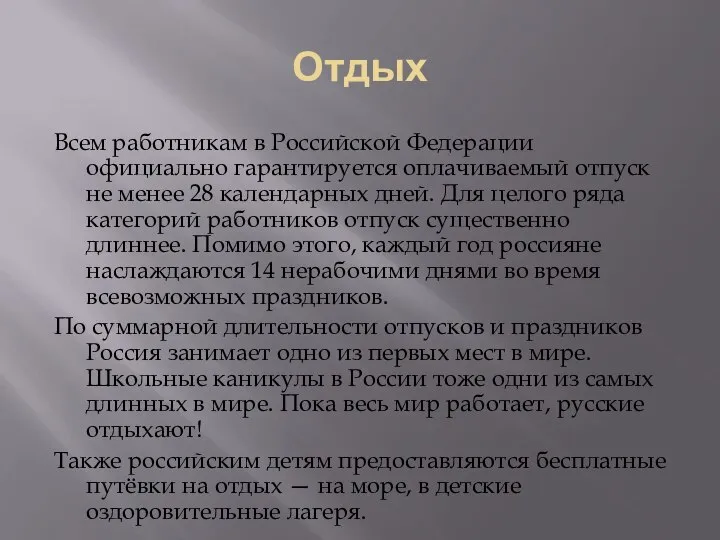 Отдых

Всем работникам в Российской Федерации официально гарантируется оплачиваемый отпуск не менее 28 календарных дней. Для целого ряда категорий работников отпуск существенно длиннее. Помимо этого, каждый год россияне наслаждаются 14 нерабочими днями во время всевозможных праздников.

По суммарной длительности отпусков и праздников Россия занимает одно из первых мест в мире. Школьные каникулы в России тоже одни из самых длинных в мире. Пока весь мир работает, русские отдыхают!

Также российским детям предоставляются бесплатные путёвки на отдых — на море, в детские оздоровительные лагеря.